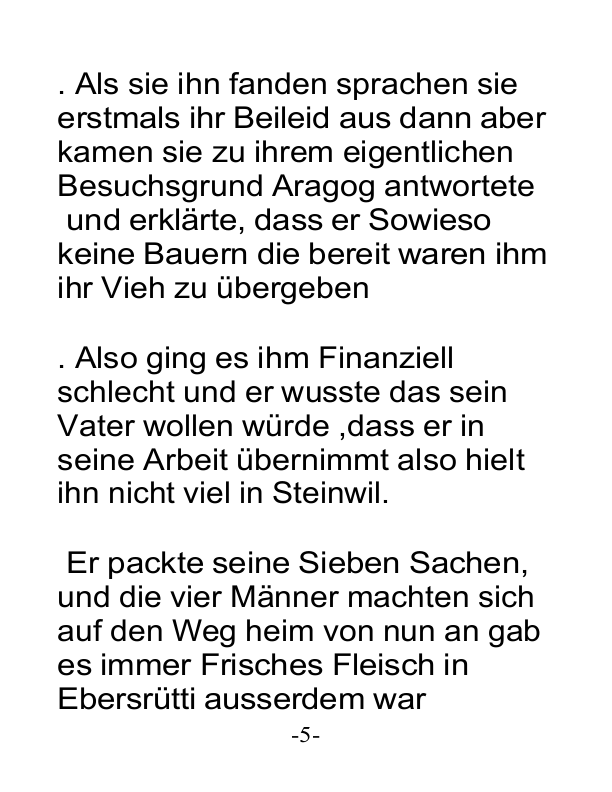 . Als sie ihn fanden sprachen sie erstmals ihr Beileid aus dann aber kamen sie zu ihrem eigentlichen Besuchsgrund Aragog antwortete und erklärte, dass er Sowieso keine Bauern die bereit waren ihm ihr Vieh zu übergeben

. Also ging es ihm Finanziell schlecht und er wusste das sein Vater wollen würde ,dass er in seine Arbeit übernimmt also hielt ihn nicht viel in Steinwil.

Er packte seine Sieben Sachen, und die vier Männer machten sich auf den Weg heim von nun an gab es immer Frisches Fleisch in Ebersrütti ausserdem war

-5-